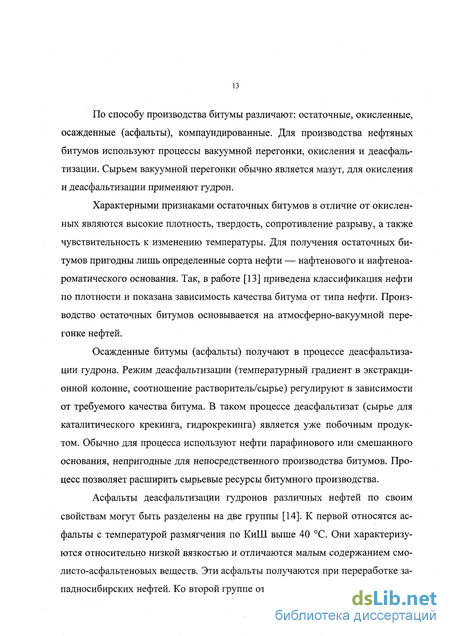 13

По способу производства битумы различают: остаточные, окисленные, осажденные (асфальты), компаундированные. Для производства нефтяных битумов используют процессы вакуумной перегонки, окисления и деасфальтизации. Сырьем вакуумной перегонки обычно является мазут, для окисления и деасфальтизации применяют гудрон.

Характерными признаками остаточных битумов в отличие от окисленных являются высокие плотность, твердость, сопротивление разрыву, а также чувствительность к изменению температуры. Для получения остаточных битумов пригодны лишь определенные сорта нефти — нафтенового и нафтеноароматического основания. Так, в работе [13] приведена классификация нефти по плотности и показана зависимость качества битума от типа нефти. Производство остаточных битумов основывается на атмосферно-вакуумной перегонке нефтей.

Осажденные битумы (асфальты) получают в процессе деасфальтизации гудрона. Режим деасфальтизации (температурный градиент в экстракционной колонне, соотношение растворитель/сырье) регулируют в зависимости от требуемого качества битума. В таком процессе деасфальтизат (сырье для каталитического крекинга, гидрокрекинга) является уже побочным продуктом. Обычно для процесса используют нефти парафинового или смешанного основания, непригодные для непосредственного производства битумов. Процесс позволяет расширить сырьевые ресурсы битумного производства.

Асфальты деасфальтизации гудронов различных нефтей по своим свойствам могут быть разделены на две группы [14]. К первой относятся асфальты с температурой размягчения по КиШ выше 40 °С. Они характеризуются относительно низкой вязкостью и отличаются малым содержанием смолисто-асфальтеновых веществ. Эти асфальты получаются при переработке западносибирских нефтей. Ко второй группе от

dsLib.net
библиотека диссертаций